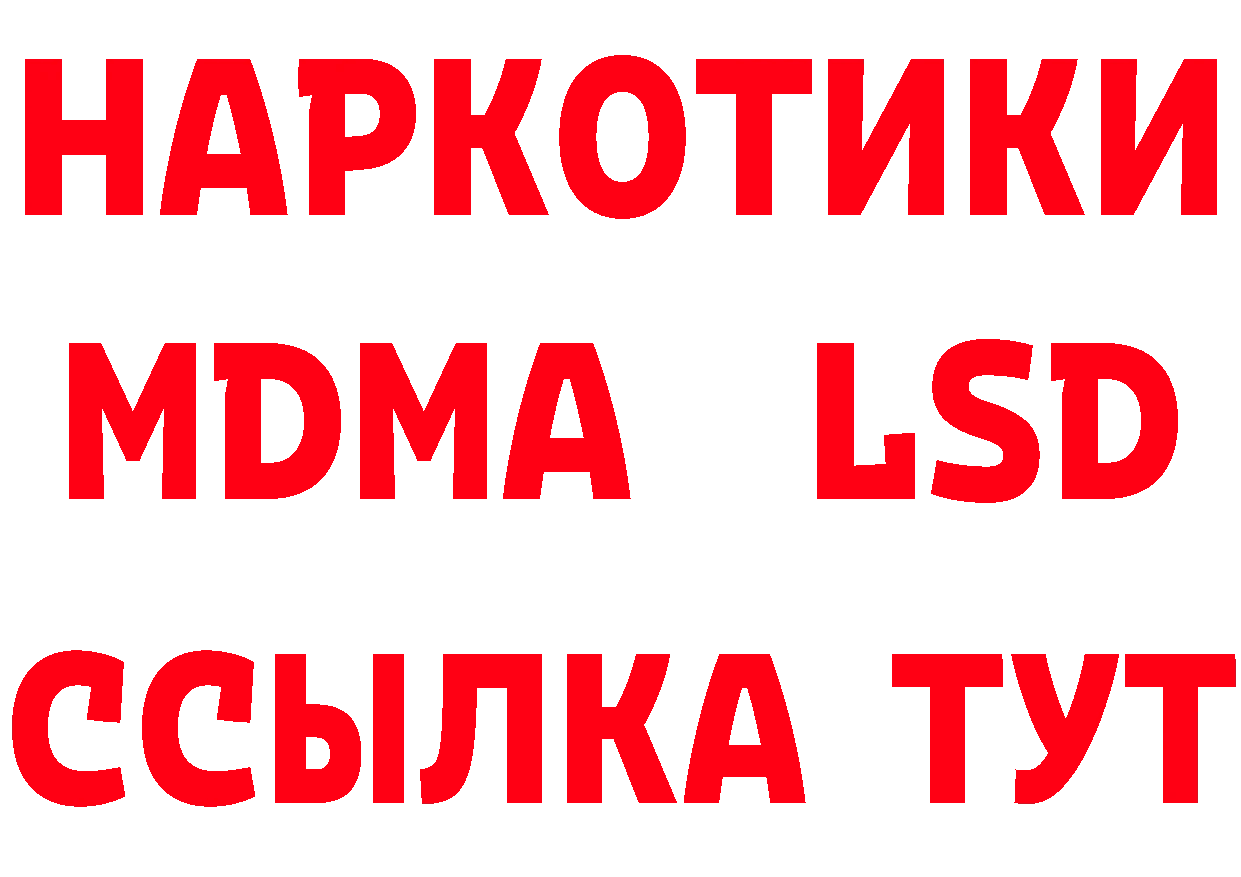 НАРКОТИКИ
MDMA LSD
ССЫЛКА ТУТ